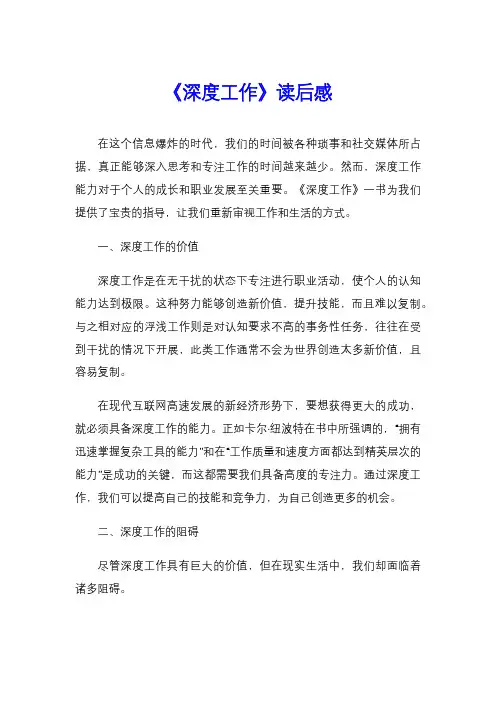 《深度工作》读后感

在这个信息爆炸的时代，我们的时间被各种琐事和社交媒体所占据，真正能够深入思考和专注工作的时间越来越少。然而，深度工作能力对于个人的成长和职业发展至关重要。《深度工作》一书为我们提供了宝贵的指导，让我们重新审视工作和生活的方式。

一、深度工作的价值

深度工作是在无干扰的状态下专注进行职业活动，使个人的认知能力达到极限。这种努力能够创造新价值，提升技能，而且难以复制。与之相对应的浮浅工作则是对认知要求不高的事务性任务，往往在受到干扰的情况下开展，此类工作通常不会为世界创造太多新价值，且容易复制。

在现代互联网高速发展的新经济形势下，要想获得更大的成功，就必须具备深度工作的能力。正如卡尔·纽波特在书中所强调的，“拥有迅速掌握复杂工具的能力”和在“工作质量和速度方面都达到精英层次的能力”是成功的关键，而这都需要我们具备高度的专注力。通过深度工作，我们可以提高自己的技能和竞争力，为自己创造更多的机会。

二、深度工作的阻碍

尽管深度工作具有巨大的价值，但在现实生活中，我们却面临着诸多阻碍。